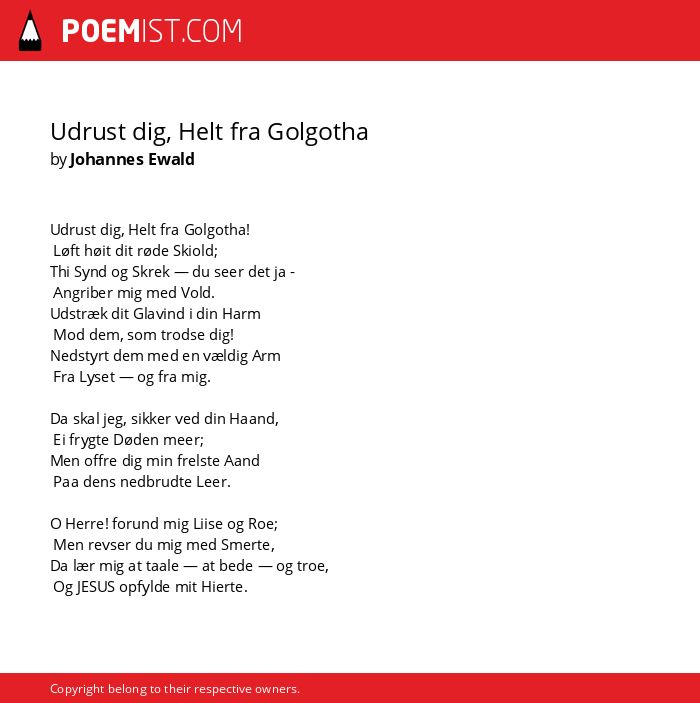 POEMIST.COM

Udrust dig, Helt fra Golgotha
by Johannes Ewald

Udrust dig, Helt fra Golgotha!
Løft høit dit røde Skiold;
Thi Synd og Skrek — du seer det ja -
Angriber mig med Vold.
Udstræk dit Glavind i din Harm
Mod dem, som trodse dig!
Nedstyrt dem med en vældig Arm
Fra Lyset — og fra mig.

Da skal jeg, sikker ved din Haand,
Ei frygte Døden meer;
Men offre dig min frelste Aand
Paa dens nedbrudte Leer.

O Herre! forund mig Liise og Roe;
Men revser du mig med Smerte,
Da lær mig at taale — at bede — og troe,
Og JESUS opfylde mit Hierte.

Copyright belong to their respective owners.